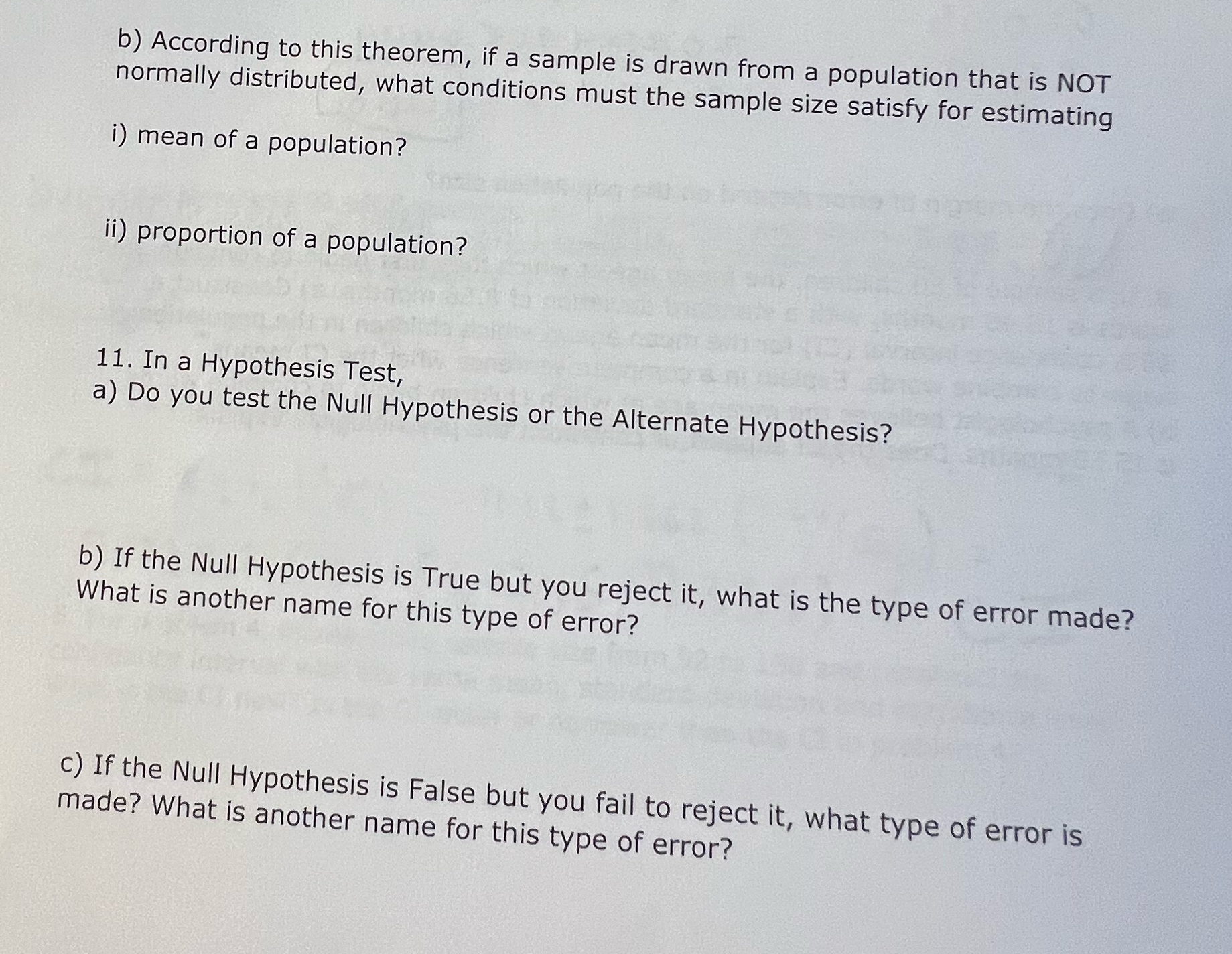 b) According to this theorem, if a sample is drawn from a population that is NOT normally distributed, what conditions must the sample size satisfy for estimating

i) mean of a population?

ii) proportion of a population?

11. In a Hypothesis Test,
a) Do you test the Null Hypothesis or the Alternate Hypothesis?

b) If the Null Hypothesis is True but you reject it, what is the type of error made? What is another name for this type of error?

c) If the Null Hypothesis is False but you fail to reject it, what type of error is made? What is another name for this type of error?